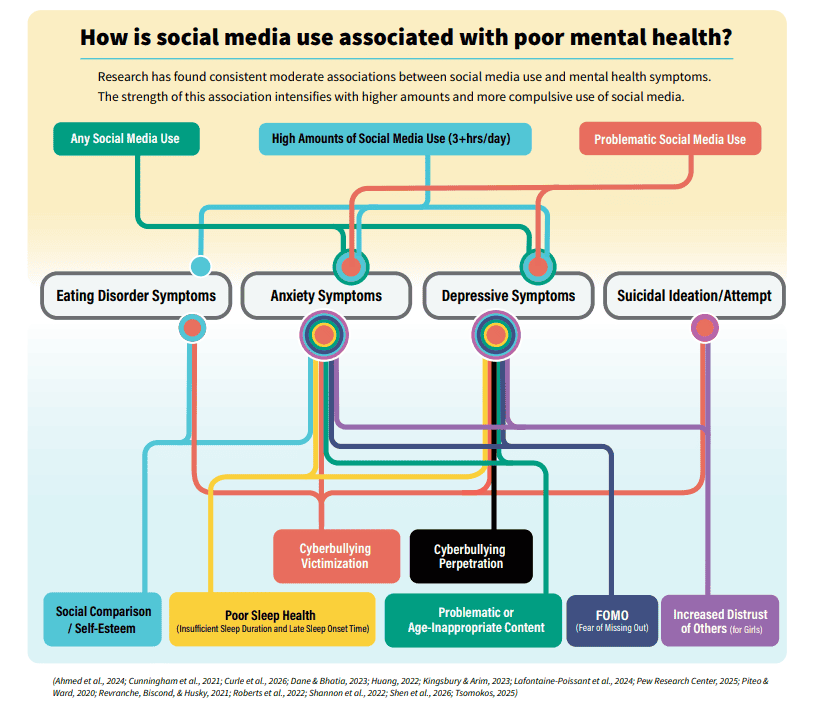 How is social media use associated with poor mental health?

Research has found consistent moderate associations between social media use and mental health symptoms. The strength of this association intensifies with higher amounts and more compulsive use of social media.

Any Social Media Use

High Amounts of Social Media Use (3+hrs/day)

Problematic Social Media Use

Eating Disorder Symptoms

Anxiety Symptoms

Depressive Symptoms

Suicidal Ideation/Attempt

Cyberbullying Victimization

Cyberbullying Perpetration

Social Comparison / Self-Esteem

Poor Sleep Health (Insufficient Sleep Duration and Late Sleep Onset Time)

Problematic or Age-Inappropriate Content

FOMO (Fear of Missing Out)

Increased Distrust of Others (for Girls)

(Ahmed et al., 2024; Cunningham et al., 2021; Curle et al., 2026; Dane & Bhatia, 2023; Huang, 2022; Kingsbury & Arim, 2023; Lafontaine-Poissant et al., 2024; Pew Research Center, 2025; Piteo & Ward, 2020; Revranche, Biscond, & Husky, 2021; Roberts et al., 2022; Shannon et al., 2022; Shen et al., 2026; Tsomokos, 2025)